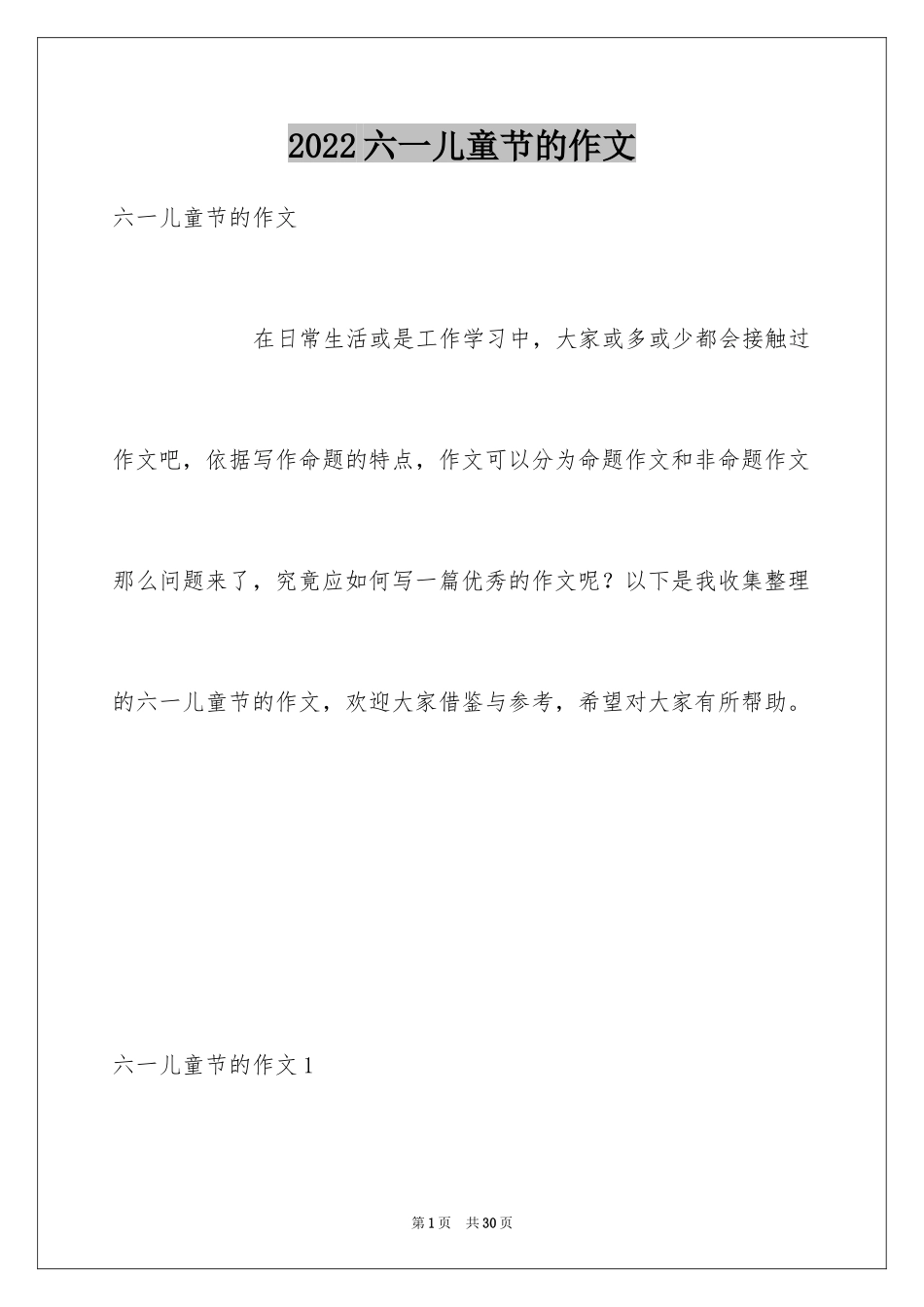 2022六一儿童节的作文

六一儿童节的作文

在日常生活或是工作学习中，大家或多或少都会接触过作文吧，依据写作命题的特点，作文可以分为命题作文和非命题作文那么问题来了，究竟应如何写一篇优秀的作文呢？以下是我收集整理的六一儿童节的作文，欢迎大家借鉴与参考，希望对大家有所帮助。

六一儿童节的作文1

第1页　共30页